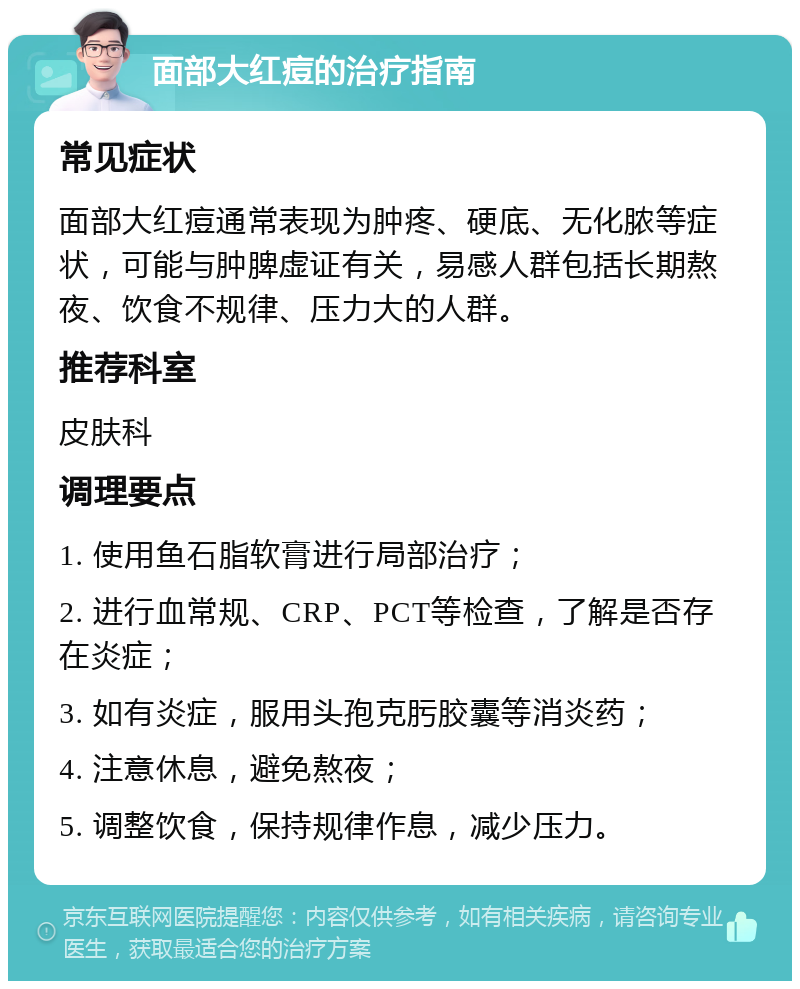 面部大红痘的治疗指南

常见症状

面部大红痘通常表现为肿疼、硬底、无化脓等症状，可能与肿脾虚证有关，易感人群包括长期熬夜、饮食不规律、压力大的人群。

推荐科室

皮肤科

调理要点

1. 使用鱼石脂软膏进行局部治疗；

2. 进行血常规、CRP、PCT等检查，了解是否存在炎症；

3. 如有炎症，服用头孢克肟胶囊等消炎药；

4. 注意休息，避免熬夜；

5. 调整饮食，保持规律作息，减少压力。

京东互联网医院提醒您：内容仅供参考，如有相关疾病，请咨询专业医生，获取最适合您的治疗方案